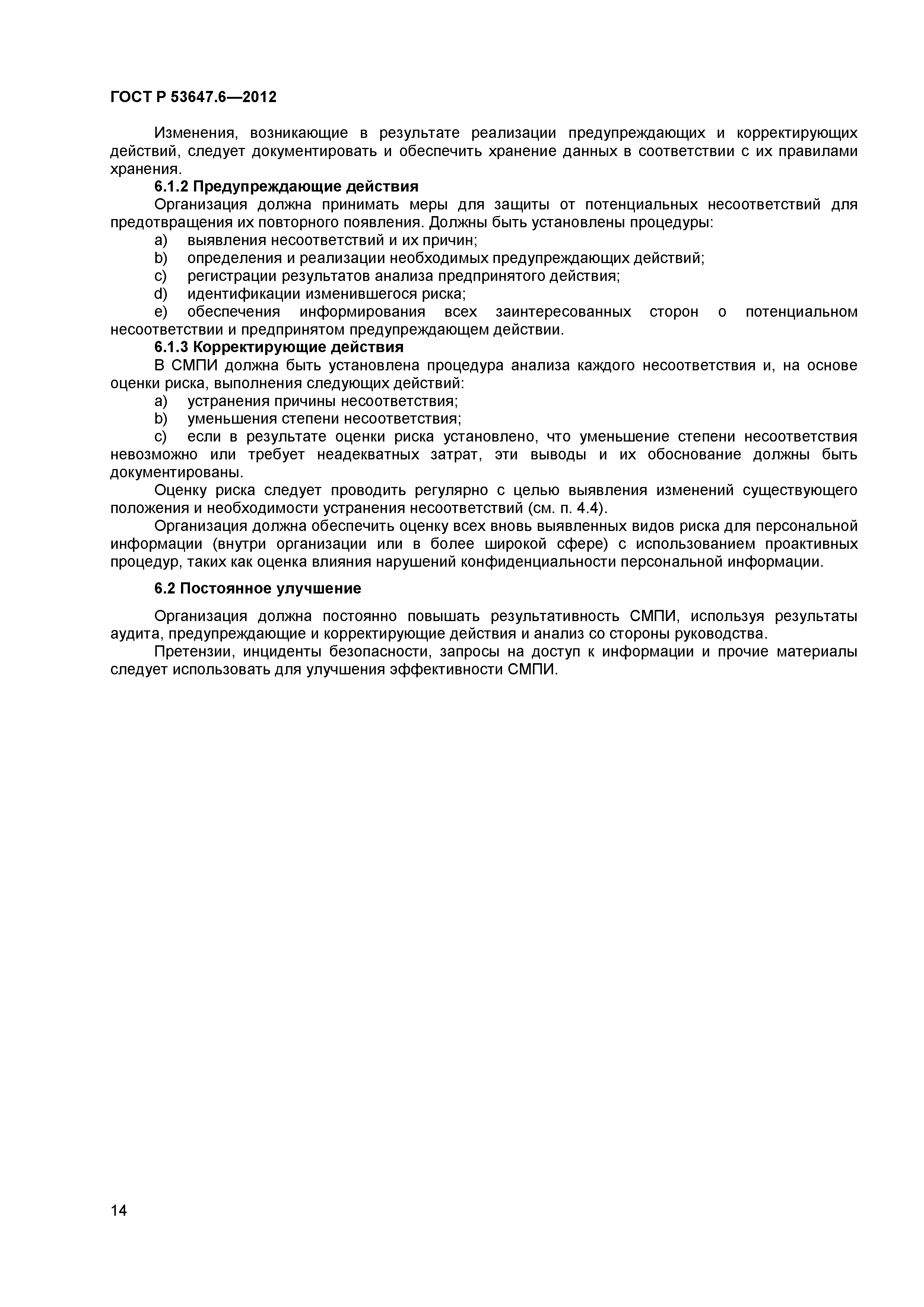 ГОСТ Р 53647.6—2012

Изменения, возникающие в результате реализации предупреждающих и корректирующих действий, следует документировать и обеспечить хранение данных в соответствии с их правилами хранения.

6.1.2 Предупреждающие действия

Организация должна принимать меры для защиты от потенциальных несоответствий для предотвращения их повторного появления. Должны быть установлены процедуры:

a) выявления несоответствий и их причин;

b) определения и реализации необходимых предупреждающих действий;

c) регистрации результатов анализа предпринятого действия;

d) идентификации изменившегося риска;

e) обеспечения информирования всех заинтересованных сторон о потенциальном несоответствии и предпринятом предупреждающем действии.

6.1.3 Корректирующие действия

В СМПИ должна быть установлена процедура анализа каждого несоответствия и, на основе оценки риска, выполнения следующих действий:

a) устранения причины несоответствия;

b) уменьшения степени несоответствия;

c) если в результате оценки риска установлено, что уменьшение степени несоответствия невозможно или требует неадекватных затрат, эти выводы и их обоснование должны быть документированы.

Оценку риска следует проводить регулярно с целью выявления изменений существующего положения и необходимости устранения несоответствий (см. п. 4.4).

Организация должна обеспечить оценку всех вновь выявленных видов риска для персональной информации (внутри организации или в более широкой сфере) с использованием проактивных процедур, таких как оценка влияния нарушений конфиденциальности персональной информации.

6.2 Постоянное улучшение

Организация должна постоянно повышать результативность СМПИ, используя результаты аудита, предупреждающие и корректирующие действия и анализ со стороны руководства.

Претензии, инциденты безопасности, запросы на доступ к информации и прочие материалы следует использовать для улучшения эффективности СМПИ.

14